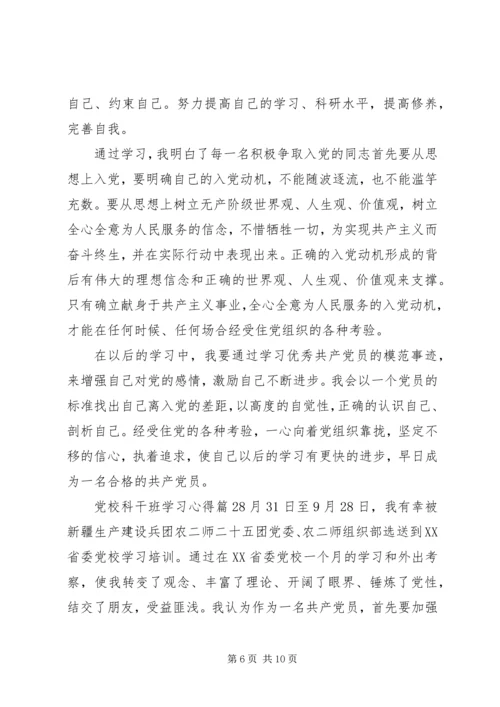 自己、约束自己。努力提高自己的学习、科研水平，提高修养，完善自我。

通过学习，我明白了每一名积极争取入党的同志首先要从思想上入党，要明确自己的入党动机，不能随波逐流，也不能滥竽充数。要从思想上树立无产阶级世界观、人生观、价值观，树立全心全意为人民服务的信念，不惜牺牲一切，为实现共产主义而奋斗终生，并在实际行动中表现出来。正确的入党动机形成的背后有伟大的理想信念和正确的世界观、人生观、价值观来支撑。只有确立献身于共产主义事业，全心全意为人民服务的入党动机，才能在任何时候、任何场合经受住党组织的各种考验。

在以后的学习中，我要通过学习优秀共产党员的模范事迹，来增强自己对党的感情，激励自己不断进步。我会以一个党员的标准找出自己离入党的差距，以高度的自觉性，正确的认识自己、剖析自己。经受住党的各种考验，一心向着党组织靠拢，坚定不移的信心，执着追求，使自己以后的学习有更快的进步，早日成为一名合格的共产党员。

党校科干班学习心得篇28月31日至9月28日，我有幸被新疆生产建设兵团农二师二十五团党委、农二师组织部选送到XX省委党校学习培训。通过在XX省委党校一个月的学习和外出考察，使我转变了观念、丰富了理论、开阔了眼界、锤炼了党性，结交了朋友，受益匪浅。我认为作为一名共产党员，首先要加强

第6页 共10页